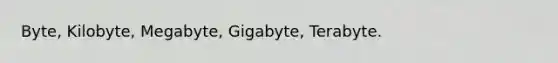 Byte, Kilobyte, Megabyte, Gigabyte, Terabyte.